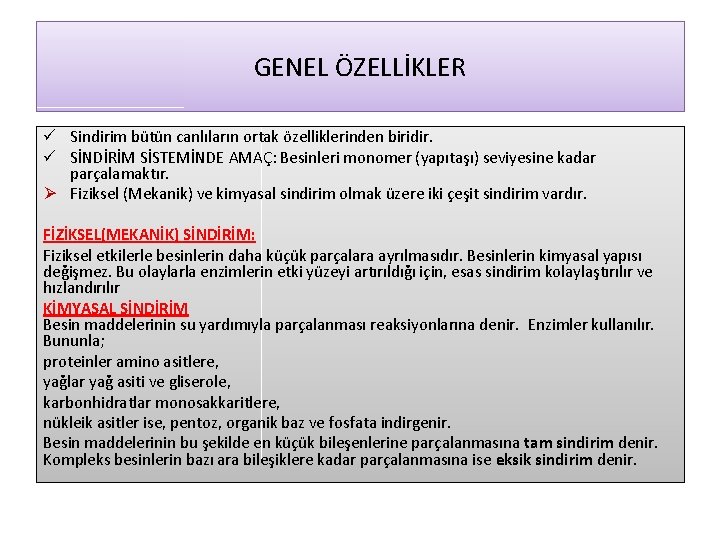 GENEL ÖZELLİKLER

✓ Sindirim bütün canlıların ortak özelliklerinden biridir.
✓ SİNDİRİM SİSTEMİNDE AMAÇ: Besinleri monomer (yapıtaşı) seviyesine kadar parçalamaktır.
➢ Fiziksel (Mekanik) ve kimyasal sindirim olmak üzere iki çeşit sindirim vardır.

FİZİKSEL(MEKANİK) SİNDİRİM:
Fiziksel etkilerle besinlerin daha küçük parçalara ayrılmasıdır. Besinlerin kimyasal yapısı değişmez. Bu olaylarla enzimlerin etki yüzeyi artırıldığı için, esas sindirim kolaylaştırılır ve hızlandırılır
KİMYASAL SİNDİRİM
Besin maddelerinin su yardımıyla parçalanması reaksiyonlarına denir. Enzimler kullanılır. Bununla;
proteinler amino asitlere,
yağlar yağ asiti ve gliserole,
karbonhidratlar monosakkaritlere,
nükleik asitler ise, pentoz, organik baz ve fosfata indirgenir.
Besin maddelerinin bu şekilde en küçük bileşenlerine parçalanmasına tam sindirim denir. Kompleks besinlerin bazı ara bileşiklere kadar parçalanmasına ise eksik sindirim denir.